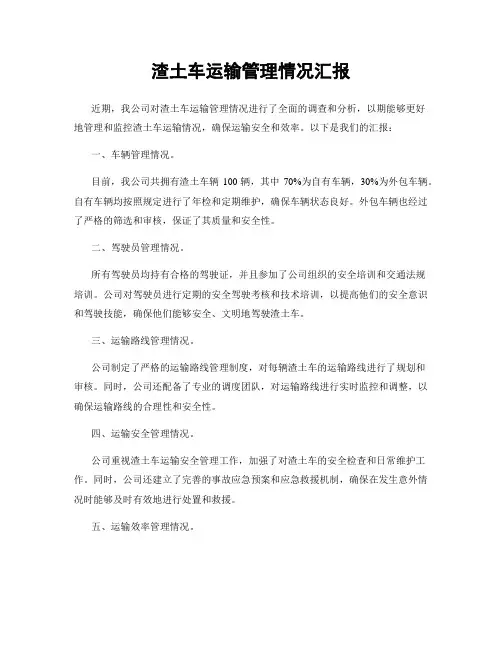 渣土车运输管理情况汇报

近期，我公司对渣土车运输管理情况进行了全面的调查和分析，以期能够更好地管理和监控渣土车运输情况，确保运输安全和效率。以下是我们的汇报：

一、车辆管理情况。

目前，我公司共拥有渣土车辆 100 辆，其中 70%为自有车辆，30%为外包车辆。自有车辆均按照规定进行了年检和定期维护，确保车辆状态良好。外包车辆也经过了严格的筛选和审核，保证了其质量和安全性。

二、驾驶员管理情况。

所有驾驶员均持有合格的驾驶证，并且参加了公司组织的安全培训和交通法规培训。公司对驾驶员进行定期的安全驾驶考核和技术培训，以提高他们的安全意识和驾驶技能，确保他们能够安全、文明地驾驶渣土车。

三、运输路线管理情况。

公司制定了严格的运输路线管理制度，对每辆渣土车的运输路线进行了规划和审核。同时，公司还配备了专业的调度团队，对运输路线进行实时监控和调整，以确保运输路线的合理性和安全性。

四、运输安全管理情况。

公司重视渣土车运输安全管理工作，加强了对渣土车的安全检查和日常维护工作。同时，公司还建立了完善的事故应急预案和应急救援机制，确保在发生意外情况时能够及时有效地进行处置和救援。

五、运输效率管理情况。